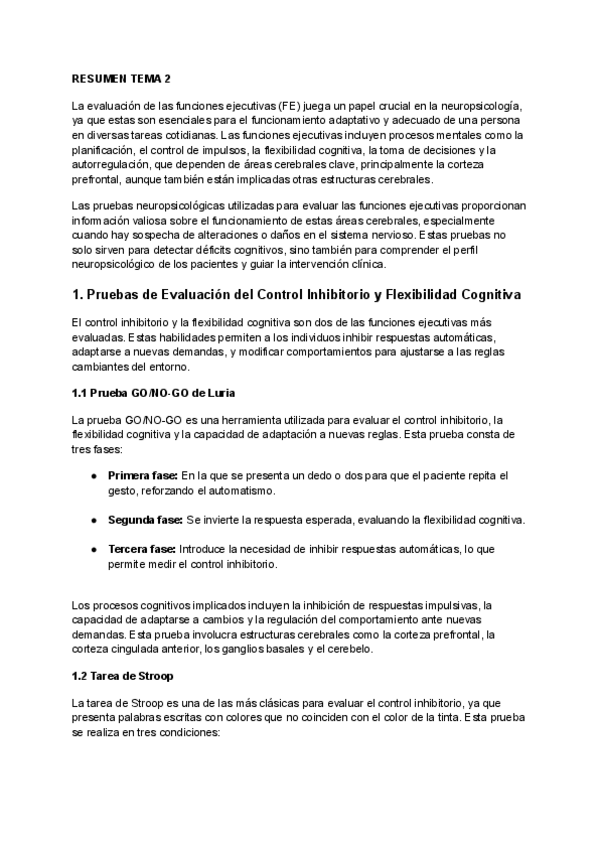 RESUMEN TEMA 2

La evaluación de las funciones ejecutivas (FE) juega un papel crucial en la neuropsicología, ya que estas son esenciales para el funcionamiento adaptativo y adecuado de una persona en diversas tareas cotidianas. Las funciones ejecutivas incluyen procesos mentales como la planificación, el control de impulsos, la flexibilidad cognitiva, la toma de decisiones y la autorregulación, que dependen de áreas cerebrales clave, principalmente la corteza prefrontal, aunque también están implicadas otras estructuras cerebrales.

Las pruebas neuropsicológicas utilizadas para evaluar las funciones ejecutivas proporcionan información valiosa sobre el funcionamiento de estas áreas cerebrales, especialmente cuando hay sospecha de alteraciones o daños en el sistema nervioso. Estas pruebas no solo sirven para detectar déficits cognitivos, sino también para comprender el perfil neuropsicológico de los pacientes y guiar la intervención clínica.

1. Pruebas de Evaluación del Control Inhibitorio y Flexibilidad Cognitiva

El control inhibitorio y la flexibilidad cognitiva son dos de las funciones ejecutivas más evaluadas. Estas habilidades permiten a los individuos inhibir respuestas automáticas, adaptarse a nuevas demandas, y modificar comportamientos para ajustarse a las reglas cambiantes del entorno.

1.1 Prueba GO/NO-GO de Luria

La prueba GO/NO-GO es una herramienta utilizada para evaluar el control inhibitorio, la flexibilidad cognitiva y la capacidad de adaptación a nuevas reglas. Esta prueba consta de tres fases:

● Primera fase: En la que se presenta un dedo o dos para que el paciente repita el gesto, reforzando el automatismo.

● Segunda fase: Se invierte la respuesta esperada, evaluando la flexibilidad cognitiva.

● Tercera fase: Introduce la necesidad de inhibir respuestas automáticas, lo que permite medir el control inhibitorio.

Los procesos cognitivos implicados incluyen la inhibición de respuestas impulsivas, la capacidad de adaptarse a cambios y la regulación del comportamiento ante nuevas demandas. Esta prueba involucra estructuras cerebrales como la corteza prefrontal, la corteza cingulada anterior, los ganglios basales y el cerebelo.

1.2 Tarea de Stroop

La tarea de Stroop es una de las más clásicas para evaluar el control inhibitorio, ya que presenta palabras escritas con colores que no coinciden con el color de la tinta. Esta prueba se realiza en tres condiciones: